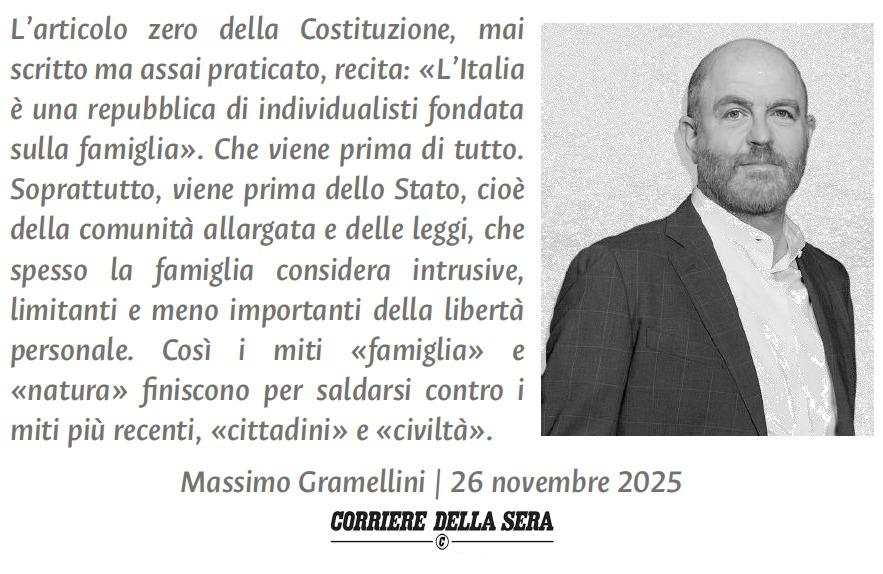 L'articolo zero della Costituzione, mai scritto ma assai praticato, recita: «L'Italia è una repubblica di individualisti fondata sulla famiglia». Che viene prima di tutto. Soprattutto, viene prima dello Stato, cioè della comunità allargata e delle leggi, che spesso la famiglia considera intrusive, limitanti e meno importanti della libertà personale. Così i miti «famiglia» e «natura» finiscono per saldarsi contro i miti più recenti, «cittadini» e «civiltà».

Massimo Gramellini | 26 novembre 2025

CORRIERE DELLA SERA